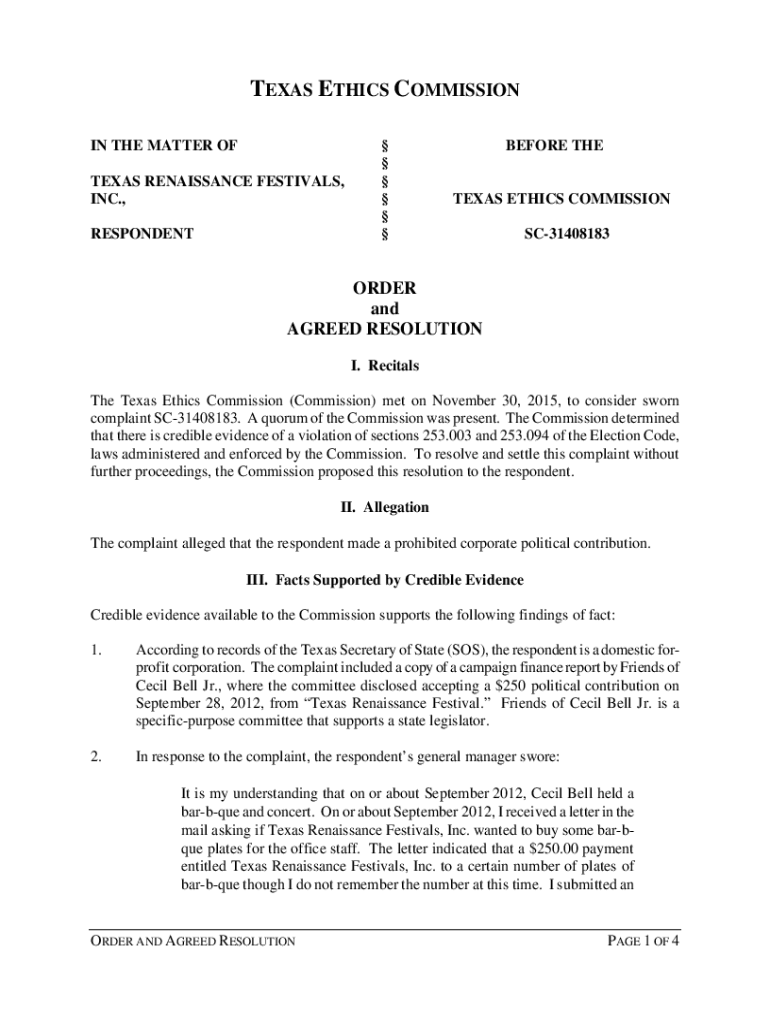 TEXAS ETHICS COMMISSION

IN THE MATTER OF

TEXAS RENAISSANCE FESTIVALS, INC.,

RESPONDENT

§
§
§
§
§
§

BEFORE THE

TEXAS ETHICS COMMISSION

SC-31408183

ORDER
and
AGREED RESOLUTION

I. Recitals

The Texas Ethics Commission (Commission) met on November 30, 2015, to consider sworn complaint SC-31408183. A quorum of the Commission was present. The Commission determined that there is credible evidence of a violation of sections 253.003 and 253.094 of the Election Code, laws administered and enforced by the Commission. To resolve and settle this complaint without further proceedings, the Commission proposed this resolution to the respondent.

II. Allegation

The complaint alleged that the respondent made a prohibited corporate political contribution.

III. Facts Supported by Credible Evidence

Credible evidence available to the Commission supports the following findings of fact:

1. According to records of the Texas Secretary of State (SOS), the respondent is a domestic for-profit corporation. The complaint included a copy of a campaign finance report by Friends of Cecil Bell Jr., where the committee disclosed accepting a $250 political contribution on September 28, 2012, from "Texas Renaissance Festival." Friends of Cecil Bell Jr. is a specific-purpose committee that supports a state legislator.

2. In response to the complaint, the respondent's general manager swore:

It is my understanding that on or about September 2012, Cecil Bell held a bar-b-que and concert. On or about September 2012, I received a letter in the mail asking if Texas Renaissance Festivals, Inc. wanted to buy some bar-b-que plates for the office staff. The letter indicated that a $250.00 payment entitled Texas Renaissance Festivals, Inc. to a certain number of plates of bar-b-que though I do not remember the number at this time. I submitted an

ORDER AND AGREED RESOLUTION

PAGE 1 OF 4